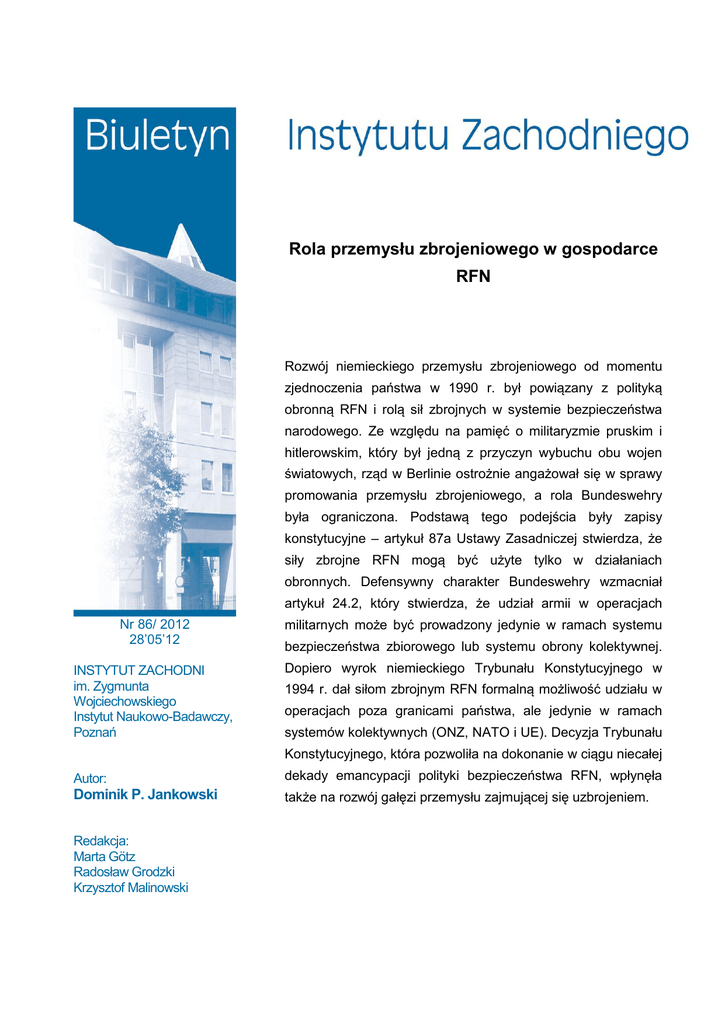 Biuletyn Instytutu Zachodniego

Nr 86/ 2012
28'05'12

INSTYTUT ZACHODNI
im. Zygmunta Wojciechowskiego
Instytut Naukowo-Badawczy, Poznań

Autor:
Dominik P. Jankowski

Redakcja:
Marta Götz
Radosław Grodzki
Krzysztof Malinowski

Rola przemysłu zbrojeniowego w gospodarce RFN

Rozwój niemieckiego przemysłu zbrojeniowego od momentu zjednoczenia państwa w 1990 r. był powiązany z polityką obronną RFN i rolą sił zbrojnych w systemie bezpieczeństwa narodowego. Ze względu na pamięć o militaryzmie pruskim i hitlerowskim, który był jedną z przyczyn wybuchu obu wojen światowych, rząd w Berlinie ostrożnie angażował się w sprawy promowania przemysłu zbrojeniowego, a rola Bundeswehry była ograniczona. Podstawą tego podejścia były zapisy konstytucyjne – artykuł 87a Ustawy Zasadniczej stwierdza, że siły zbrojne RFN mogą być użyte tylko w działaniach obronnych. Defensywny charakter Bundeswehry wzmacniał artykuł 24.2, który stwierdza, że udział armii w operacjach militarnych może być prowadzony jedynie w ramach systemu bezpieczeństwa zbiorowego lub systemu obrony kolektywnej. Dopiero wyrok niemieckiego Trybunału Konstytucyjnego w 1994 r. dał siłom zbrojnym RFN formalną możliwość udziału w operacjach poza granicami państwa, ale jedynie w ramach systemów kolektywnych (ONZ, NATO i UE). Decyzja Trybunału Konstytucyjnego, która pozwoliła na dokonanie w ciągu niecałej dekady emancypacji polityki bezpieczeństwa RFN, wpłynęła także na rozwój gałęzi przemysłu zajmującej się uzbrojeniem.